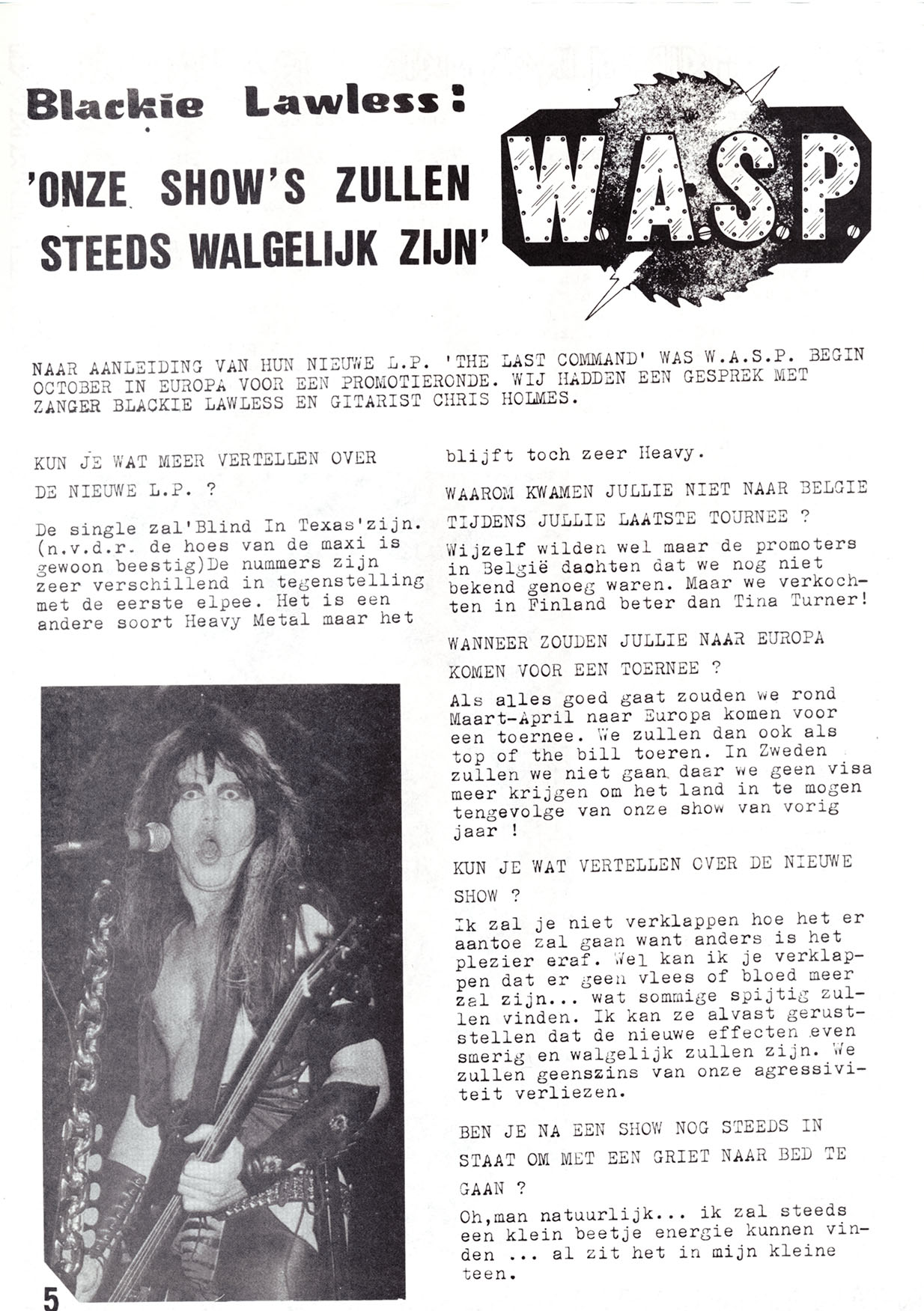 Blackie Lawless:

'ONZE SHOW'S ZULLEN STEEDS WALGELIJK ZIJN'

W.A.S.P.

NAAR AANLEIDING VAN HUN NIEUWE L.P. 'THE LAST COMMAND' WAS W.A.S.P. BEGIN OCTOBER IN EUROPA VOOR EEN PROMOTIERONDE. WIJ HADDEN EEN GESPREK MET ZANGER BLACKIE LAWLESS EN GITARIST CHRIS HOLMES.

KUN JE WAT MEER VERTELLEN OVER DE NIEUWE L.P. ?

De single zal'Blind In Texas'zijn. (n.v.d.r. de hoes van de maxi is gewoon beestig)De nummers zijn zeer verschillend in tegenstelling met de eerste elpee. Het is een andere soort Heavy Metal maar het blijft toch zeer Heavy.

WAAROM KWAMEN JULLIE NIET NAAR BELGIE TIJDENS JULLIE LAATSTE TOURNEE ?

Wijzelf wilden wel maar de promoters in België dachten dat we nog niet bekend genoeg waren. Maar we verkochten in Finland beter dan Tina Turner!

WANNEER ZOUDEN JULLIE NAAR EUROPA KOMEN VOOR EEN TOERNEE ?

Als alles goed gaat zouden we rond Maart-April naar Europa komen voor een toernee. We zullen dan ook als top of the bill toeren. In Zweden zullen we niet gaan daar we geen visa meer krijgen om het land in te mogen tengevolge van onze show van vorig jaar !

KUN JE WAT VERTELLEN OVER DE NIEUWE SHOW ?

Ik zal je niet verklappen hoe het er aantoe zal gaan want anders is het plezier eraf. Wel kan ik je verklappen dat er geen vlees of bloed meer zal zijn... wat sommige spijtig zullen vinden. Ik kan ze alvast geruststellen dat de nieuwe effecten even smerig en walgelijk zullen zijn. We zullen geenszins van onze agressiviteit verliezen.

BEN JE NA EEN SHOW NOG STEEDS IN STAAT OM MET EEN GRIET NAAR BED TE GAAN ?

Oh,man natuurlijk... ik zal steeds een klein beetje energie kunnen vinden ... al zit het in mijn kleine teen.

5